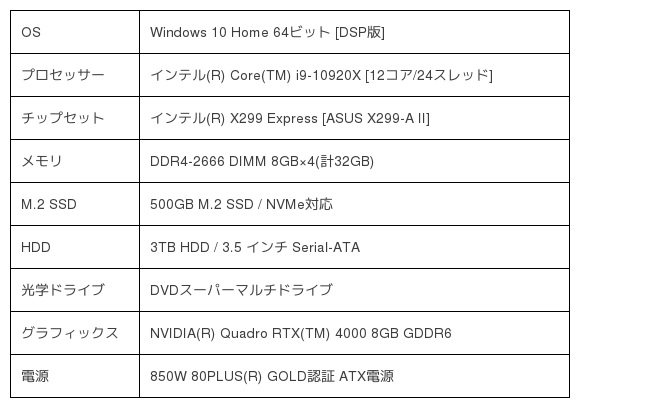 | OS | Windows 10 Home 64ビット [DSP版] |
|---|---|
| プロセッサー | インテル(R) Core(TM) i9-10920X [12コア/24スレッド] |
| チップセット | インテル(R) X299 Express [ASUS X299-A II] |
| メモリ | DDR4-2666 DIMM 8GB×4(計32GB) |
| M.2 SSD | 500GB M.2 SSD / NVMe対応 |
| HDD | 3TB HDD / 3.5 インチ Serial-ATA |
| 光学ドライブ | DVDスーパーマルチドライブ |
| グラフィックス | NVIDIA(R) Quadro RTX(TM) 4000 8GB GDDR6 |
| 電源 | 850W 80PLUS(R) GOLD認証 ATX電源 |